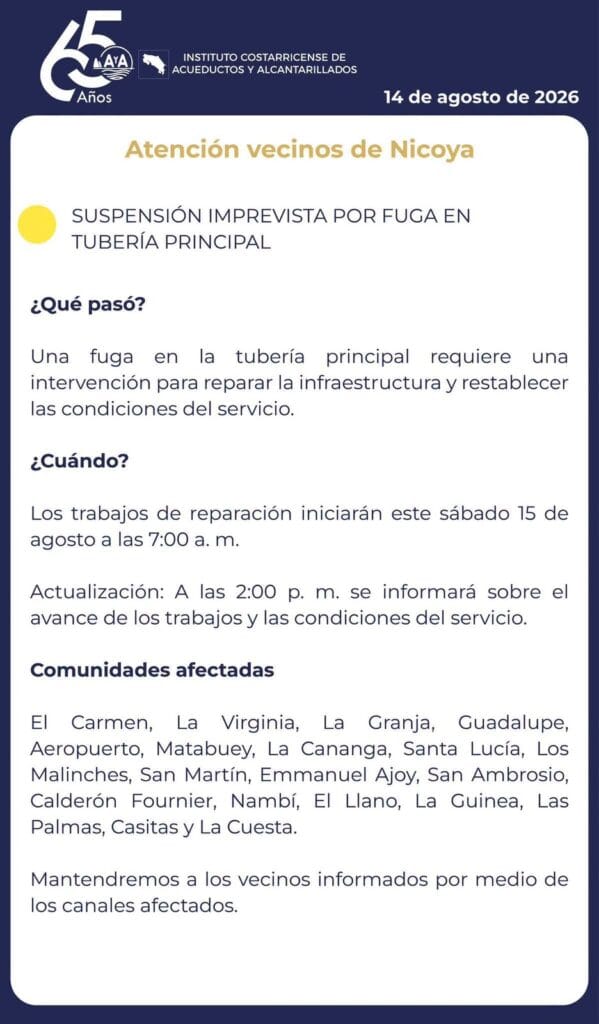 65 Años

AyA

INSTITUTO COSTARRICENSE DE ACUEDUCTOS Y ALCANTARILLADOS

14 de agosto de 2026

Atención vecinos de Nicoya

SUSPENSIÓN IMPREVISTA POR FUGA EN TUBERÍA PRINCIPAL

¿Qué pasó?

Una fuga en la tubería principal requiere una intervención para reparar la infraestructura y restablecer las condiciones del servicio.

¿Cuándo?

Los trabajos de reparación iniciarán este sábado 15 de agosto a las 7:00 a. m.

Actualización: A las 2:00 p. m. se informará sobre el avance de los trabajos y las condiciones del servicio.

Comunidades afectadas

El Carmen, La Virginia, La Granja, Guadalupe, Aeropuerto, Matabuey, La Cananga, Santa Lucía, Los Malinches, San Martín, Emmanuel Ajoy, San Ambrosio, Calderón Fournier, Nambí, El Llano, La Guinea, Las Palmas, Casitas y La Cuesta.

Mantendremos a los vecinos informados por medio de los canales afectados.